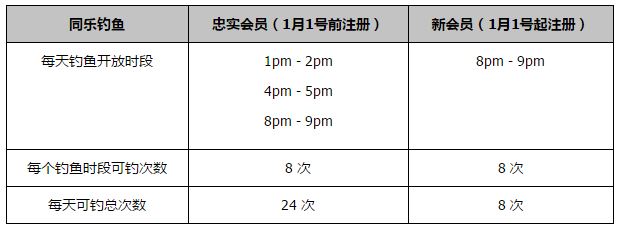 | 同乐钓鱼 | 忠实会员（1月1号前注册） | 新会员（1月1号起注册） |
|---|---|---|
| 每天钓鱼开放时段 | 1pm - 2pm<br>4pm - 5pm<br>8pm - 9pm | 8pm - 9pm |
| 每个钓鱼时段可钓次数 | 8 次 | 8 次 |
| 每天可钓总次数 | 24 次 | 8 次 |